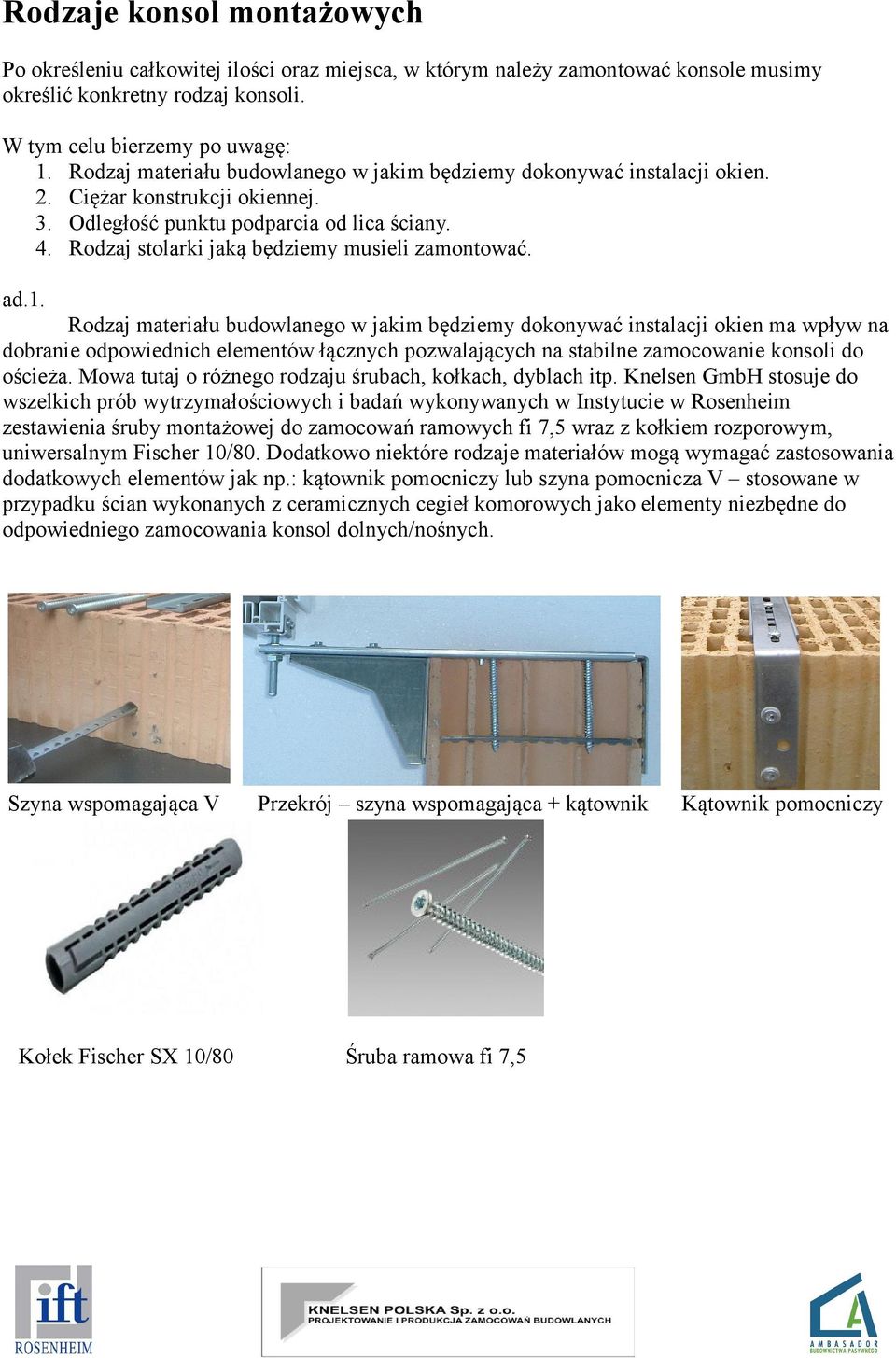 Rodzaje konsol montażowych

Po określeniu całkowitej ilości oraz miejsca, w którym należy zamontować konsole musimy określić konkretny rodzaj konsoli.

W tym celu bierzemy po uwagę:
1. Rodzaj materiału budowlanego w jakim będziemy dokonywać instalacji okien.
2. Ciężar konstrukcji okiennej.
3. Odległość punktu podparcia od lica ściany.
4. Rodzaj stolarki jaką będziemy musieli zamontować.

ad.1.
Rodzaj materiału budowlanego w jakim będziemy dokonywać instalacji okien ma wpływ na dobranie odpowiednich elementów łącznych pozwalających na stabilne zamocowanie konsoli do ościeża. Mowa tutaj o różnego rodzaju śrubach, kołkach, dyblach itp. Knelsen GmbH stosuje do wszelkich prób wytrzymałościowych i badań wykonywanych w Instytucie w Rosenheim zestawienia śruby montażowej do zamocowań ramowych fi 7,5 wraz z kołkiem rozporowym, uniwersalnym Fischer 10/80. Dodatkowo niektóre rodzaje materiałów mogą wymagać zastosowania dodatkowych elementów jak np.: kątownik pomocniczy lub szyna pomocnicza V – stosowane w przypadku ścian wykonanych z ceramicznych cegieł komorowych jako elementy niezbędne do odpowiedniego zamocowania konsol dolnych/nośnych.

Szyna wspomagająca V

Przekrój – szyna wspomagająca + kątownik

Kątownik pomocniczy

Kołek Fischer SX 10/80

Śruba ramowa fi 7,5

ift ROSENHEIM

KNELSEN POLSKA Sp. z o.o.
PROJEKTOWANIE I PRODUKCJA ZAMOCOWAŃ BUDOWLANYCH

AMBASADOR BUDOWNICTWA PASYWNEGO